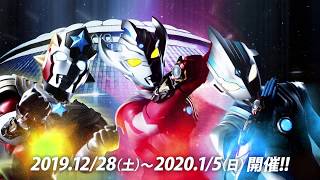 2019.12/28(土)~2020.1/5(日) 開催!!